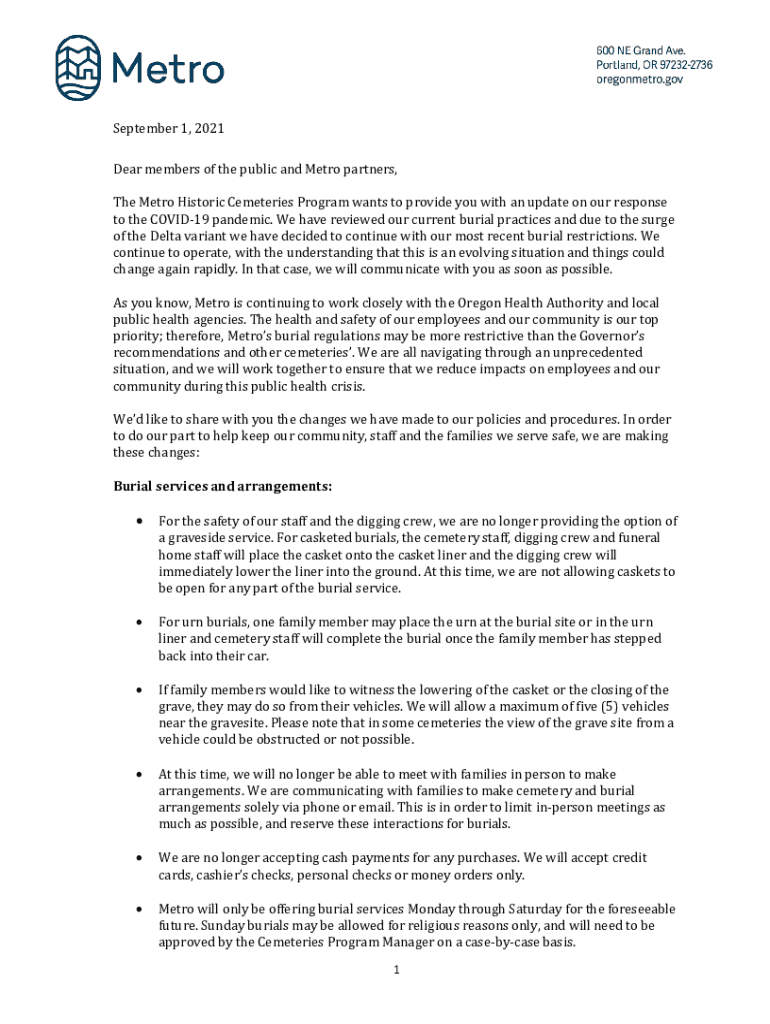 Metro

600 NE Grand Ave.
Portland, OR 97232-2736
oregonmetro.gov

September 1, 2021

Dear members of the public and Metro partners,

The Metro Historic Cemeteries Program wants to provide you with an update on our response to the COVID-19 pandemic. We have reviewed our current burial practices and due to the surge of the Delta variant we have decided to continue with our most recent burial restrictions. We continue to operate, with the understanding that this is an evolving situation and things could change again rapidly. In that case, we will communicate with you as soon as possible.

As you know, Metro is continuing to work closely with the Oregon Health Authority and local public health agencies. The health and safety of our employees and our community is our top priority; therefore, Metro's burial regulations may be more restrictive than the Governor's recommendations and other cemeteries'. We are all navigating through an unprecedented situation, and we will work together to ensure that we reduce impacts on employees and our community during this public health crisis.

We'd like to share with you the changes we have made to our policies and procedures. In order to do our part to help keep our community, staff and the families we serve safe, we are making these changes:

Burial services and arrangements:

• For the safety of our staff and the digging crew, we are no longer providing the option of a graveside service. For casketed burials, the cemetery staff, digging crew and funeral home staff will place the casket onto the casket liner and the digging crew will immediately lower the liner into the ground. At this time, we are not allowing caskets to be open for any part of the burial service.

• For urn burials, one family member may place the urn at the burial site or in the urn liner and cemetery staff will complete the burial once the family member has stepped back into their car.

• If family members would like to witness the lowering of the casket or the closing of the grave, they may do so from their vehicles. We will allow a maximum of five (5) vehicles near the gravesite. Please note that in some cemeteries the view of the grave site from a vehicle could be obstructed or not possible.

• At this time, we will no longer be able to meet with families in person to make arrangements. We are communicating with families to make cemetery and burial arrangements solely via phone or email. This is in order to limit in-person meetings as much as possible, and reserve these interactions for burials.

• We are no longer accepting cash payments for any purchases. We will accept credit cards, cashier's checks, personal checks or money orders only.

• Metro will only be offering burial services Monday through Saturday for the foreseeable future. Sunday burials may be allowed for religious reasons only, and will need to be approved by the Cemeteries Program Manager on a case-by-case basis.

1